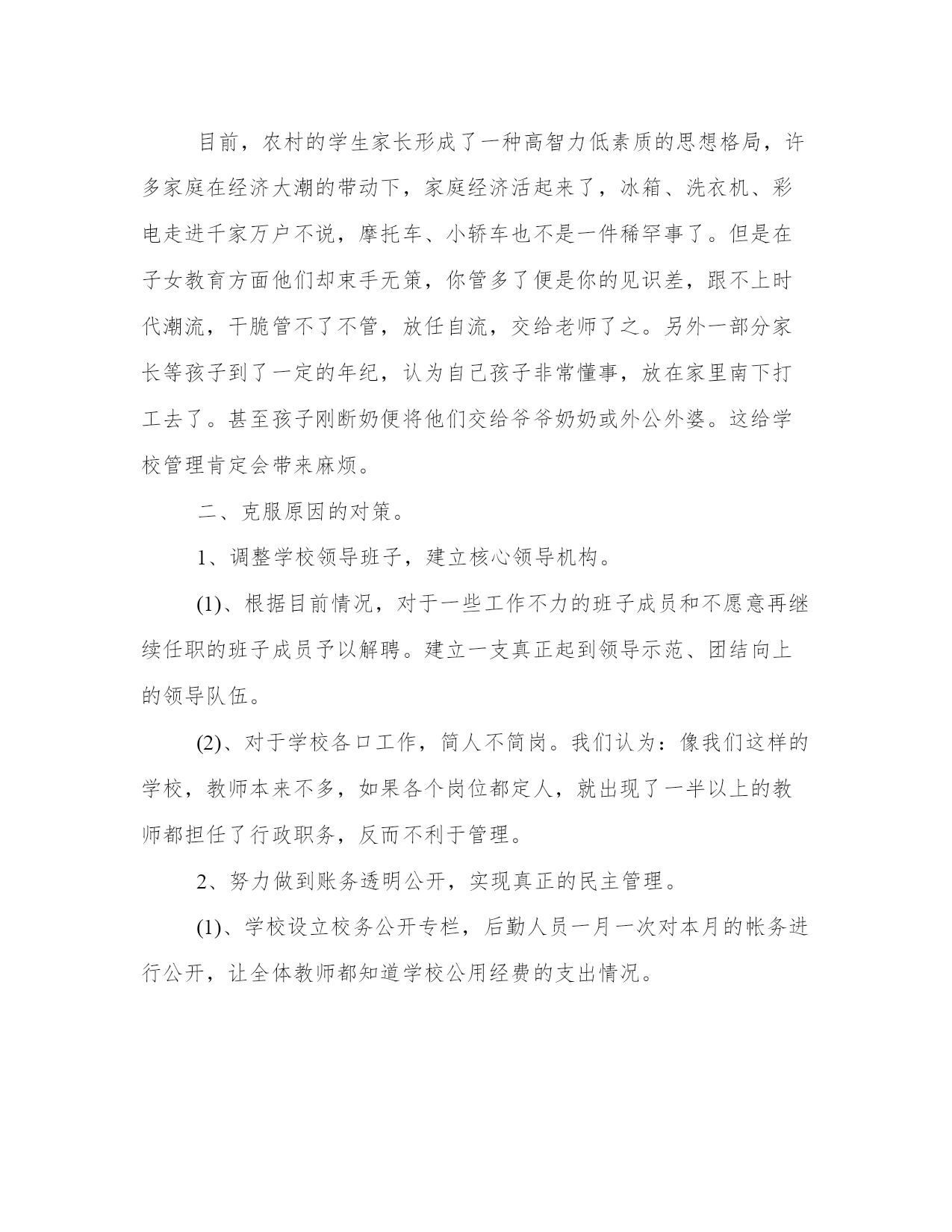 目前，农村的学生家长形成了一种高智力低素质的思想格局，许多家庭在经济大潮的带动下，家庭经济活起来了，冰箱、洗衣机、彩电走进千家万户不说，摩托车、小轿车也不是一件稀罕事了。但是在子女教育方面他们却束手无策，你管多了便是你的见识差，跟不上时代潮流，干脆管不了不管，放任自流，交给老师了之。另外一部分家长等孩子到了一定的年纪，认为自己孩子非常懂事，放在家里南下打工去了。甚至孩子刚断奶便将他们交给爷爷奶奶或外公外婆。这给学校管理肯定会带来麻烦。

二、克服原因的对策。

1、调整学校领导班子，建立核心领导机构。

(1)、根据目前情况，对于一些工作不力的班子成员和不愿意再继续任职的班子成员予以解聘。建立一支真正起到领导示范、团结向上的领导队伍。

(2)、对于学校各口工作，简人不简岗。我们认为：像我们这样的学校，教师本来不多，如果各个岗位都定人，就出现了一半以上的教师都担任了行政职务，反而不利于管理。

2、努力做到账务透明公开，实现真正的民主管理。

(1)、学校设立校务公开专栏，后勤人员一月一次对本月的帐务进行公开，让全体教师都知道学校公用经费的支出情况。